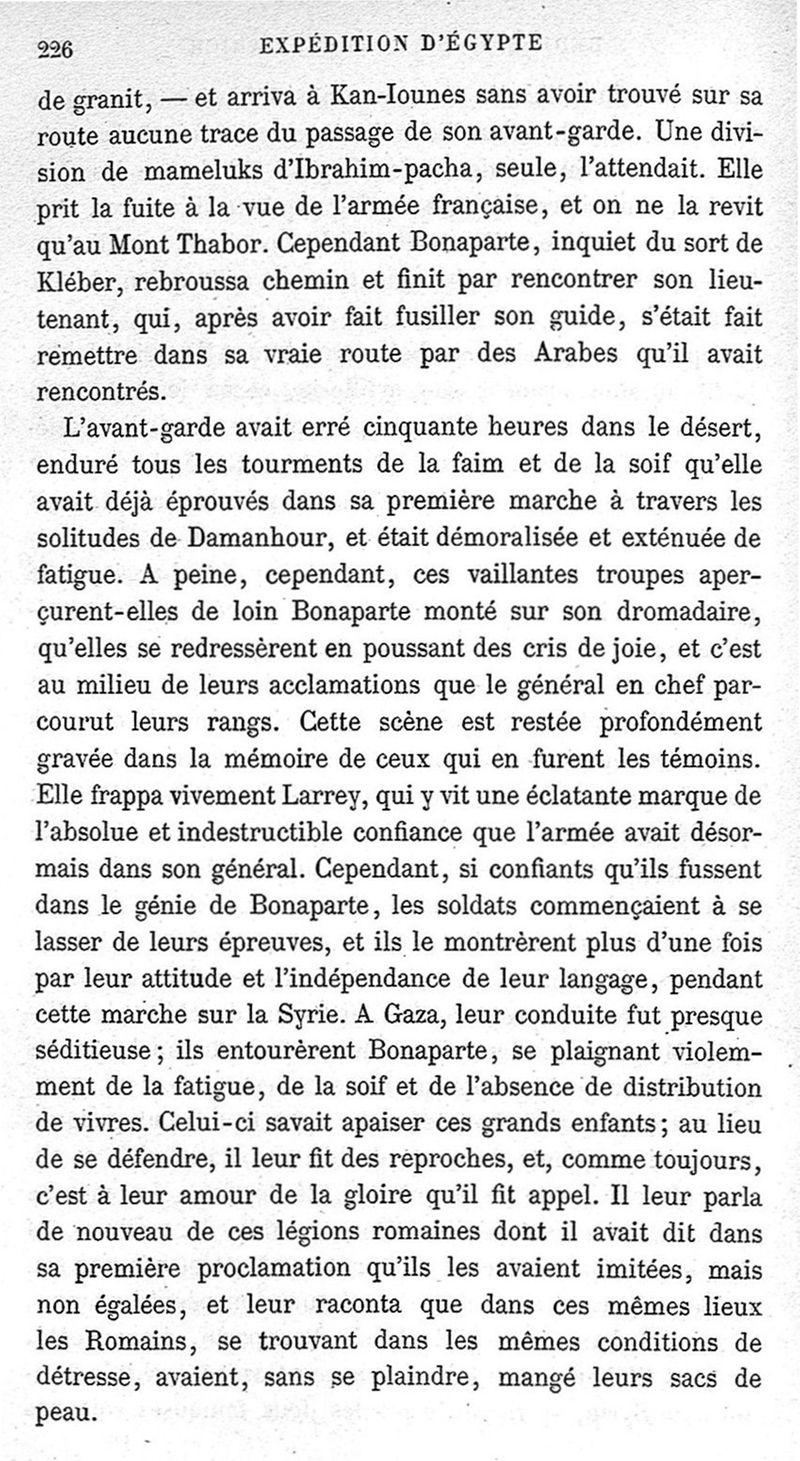 226 EXPÉDITION D'ÉGYPTE

de granit, — et arriva à Kan-Iounes sans avoir trouvé sur sa route aucune trace du passage de son avant-garde. Une division de mameluks d'Ibrahim-pacha, seule, l'attendait. Elle prit la fuite à la vue de l'armée française, et on ne la revit qu'au Mont Thabor. Cependant Bonaparte, inquiet du sort de Kléber, rebroussa chemin et finit par rencontrer son lieutenant, qui, après avoir fait fusiller son guide, s'était fait remettre dans sa vraie route par des Arabes qu'il avait rencontrés.

L'avant-garde avait erré cinquante heures dans le désert, enduré tous les tourments de la faim et de la soif qu'elle avait déjà éprouvés dans sa première marche à travers les solitudes de Damanhour, et était démoralisée et exténuée de fatigue. A peine, cependant, ces vaillantes troupes aperçurent-elles de loin Bonaparte monté sur son dromadaire, qu'elles se redressèrent en poussant des cris de joie, et c'est au milieu de leurs acclamations que le général en chef parcourut leurs rangs. Cette scène est restée profondément gravée dans la mémoire de ceux qui en furent les témoins. Elle frappa vivement Larrey, qui y vit une éclatante marque de l'absolue et indestructible confiance que l'armée avait désormais dans son général. Cependant, si confiants qu'ils fussent dans le génie de Bonaparte, les soldats commençaient à se lasser de leurs épreuves, et ils le montrèrent plus d'une fois par leur attitude et l'indépendance de leur langage, pendant cette marche sur la Syrie. A Gaza, leur conduite fut presque séditieuse; ils entourèrent Bonaparte, se plaignant violemment de la fatigue, de la soif et de l'absence de distribution de vivres. Celui-ci savait apaiser ces grands enfants; au lieu de se défendre, il leur fit des reproches, et, comme toujours, c'est à leur amour de la gloire qu'il fit appel. Il leur parla de nouveau de ces légions romaines dont il avait dit dans sa première proclamation qu'ils les avaient imitées, mais non égalées, et leur raconta que dans ces mêmes lieux les Romains, se trouvant dans les mêmes conditions de détresse, avaient, sans se plaindre, mangé leurs sacs de peau.